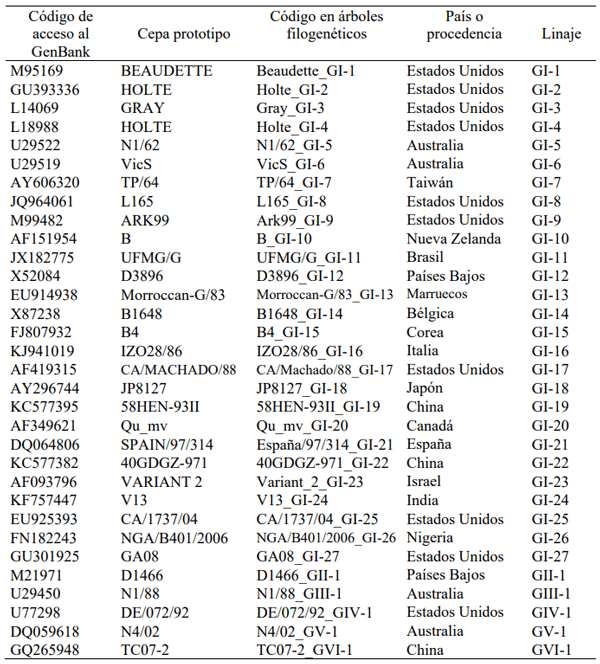 | Código de acceso al GenBank | Cepa prototipo | Código en árboles filogenéticos | País o procedencia | Linaje |
|---|---|---|---|---|
| M95169 | BEAUDETTE | Beaudette_GI-1 | Estados Unidos | GI-1 |
| GU393336 | HOLTE | Holte_GI-2 | Estados Unidos | GI-2 |
| L14069 | GRAY | Gray_GI-3 | Estados Unidos | GI-3 |
| L18988 | HOLTE | Holte_GI-4 | Estados Unidos | GI-4 |
| U29522 | N1/62 | N1/62_GI-5 | Australia | GI-5 |
| U29519 | VicS | VicS_GI-6 | Australia | GI-6 |
| AY606320 | TP/64 | TP/64_GI-7 | Taiwán | GI-7 |
| JQ964061 | L165 | L165_GI-8 | Estados Unidos | GI-8 |
| M99482 | ARK99 | Ark99_GI-9 | Estados Unidos | GI-9 |
| AF151954 | B | B_GI-10 | Nueva Zelanda | GI-10 |
| JX182775 | UFMG/G | UFMG/G_GI-11 | Brasil | GI-11 |
| X52084 | D3896 | D3896_GI-12 | Países Bajos | GI-12 |
| EU914938 | Morroccan-G/83 | Morroccan-G/83_GI-13 | Marruecos | GI-13 |
| X87238 | B1648 | B1648_GI-14 | Bélgica | GI-14 |
| FJ807932 | B4 | B4_GI-15 | Corea | GI-15 |
| KJ941019 | IZO28/86 | IZO28/86_GI-16 | Italia | GI-16 |
| AF419315 | CA/MACHADO/88 | CA/Machado/88_GI-17 | Estados Unidos | GI-17 |
| AY296744 | JP8127 | JP8127_GI-18 | Japón | GI-18 |
| KC577395 | 58HEN-93II | 58HEN-93II_GI-19 | China | GI-19 |
| AF349621 | Qu_mv | Qu_mv_GI-20 | Canadá | GI-20 |
| DQ064806 | SPAIN/97/314 | España/97/314_GI-21 | España | GI-21 |
| KC577382 | 40GDGZ-971 | 40GDGZ-971_GI-22 | China | GI-22 |
| AF093796 | VARIANT 2 | Variant_2_GI-23 | Israel | GI-23 |
| KF757447 | V13 | V13_GI-24 | India | GI-24 |
| EU925393 | CA/1737/04 | CA/1737/04_GI-25 | Estados Unidos | GI-25 |
| FN182243 | NGA/B401/2006 | NGA/B401/2006_GI-26 | Nigeria | GI-26 |
| GU301925 | GA08 | GA08_GI-27 | Estados Unidos | GI-27 |
| M21971 | D1466 | D1466_GII-1 | Países Bajos | GII-1 |
| U29450 | N1/88 | N1/88_GIII-1 | Australia | GIII-1 |
| U77298 | DE/072/92 | DE/072/92_GIV-1 | Estados Unidos | GIV-1 |
| DQ059618 | N4/02 | N4/02_GV-1 | Australia | GV-1 |
| GQ265948 | TC07-2 | TC07-2_GVI-1 | China | GVI-1 |